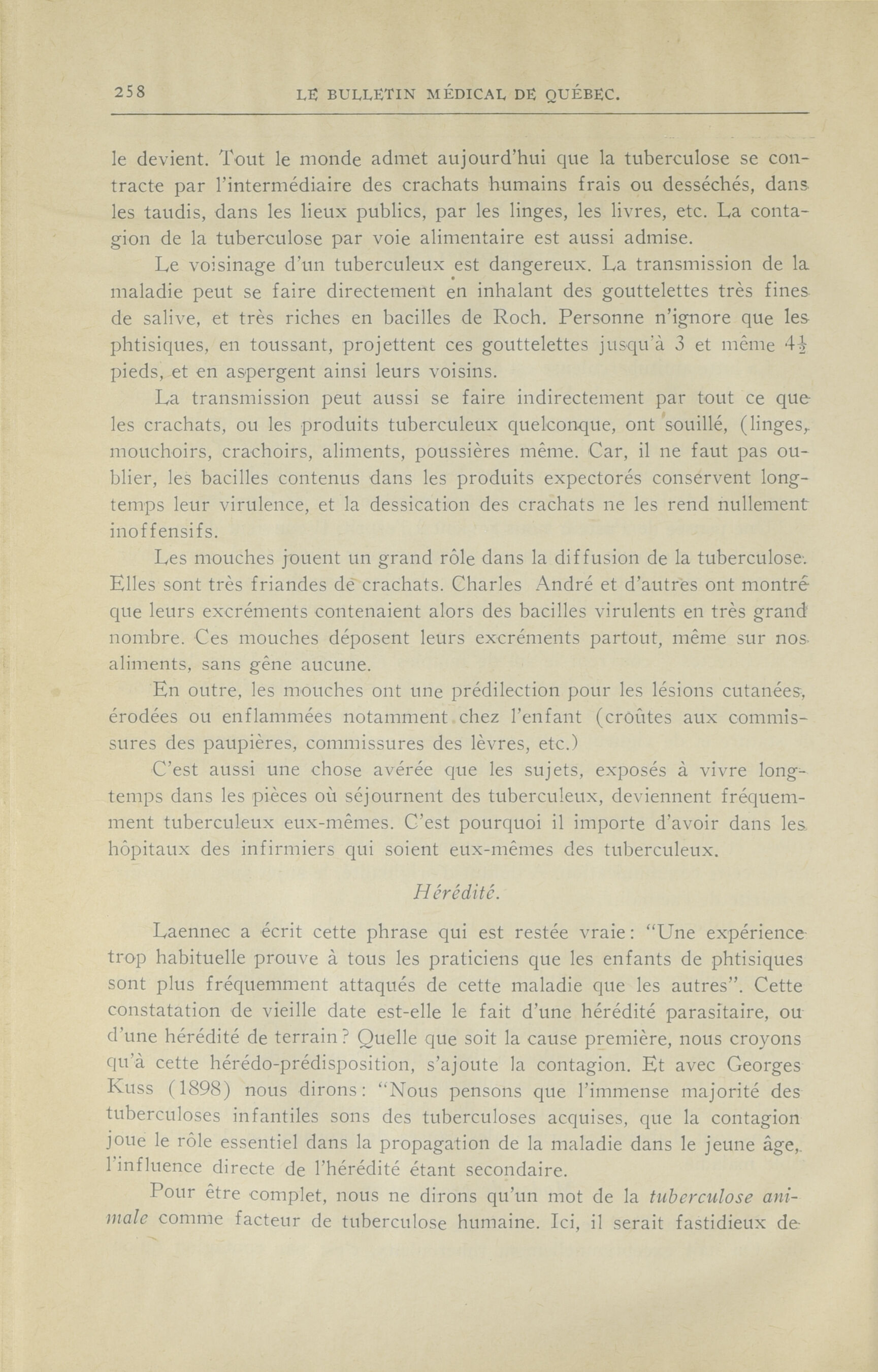 258 LE BULLETIN MÉDICAL DE QUÉBEC.

le devient. Tout le monde admet aujourd'hui que la tuberculose se contracte par l'intermédiaire des crachats humains frais ou desséchés, dans les taudis, dans les lieux publics, par les linges, les livres, etc. La contagion de la tuberculose par voie alimentaire est aussi admise.

Le voisinage d'un tuberculeux est dangereux. La transmission de la maladie peut se faire directement en inhalant des gouttelettes très fines de salive, et très riches en bacilles de Roch. Personne n'ignore que les phtisiques, en toussant, projettent ces gouttelettes jusqu'à 3 et même $4\frac{1}{2}$ pieds, et en aspergent ainsi leurs voisins.

La transmission peut aussi se faire indirectement par tout ce que les crachats, ou les produits tuberculeux quelconque, ont souillé, (linges, mouchoirs, crachoirs, aliments, poussières même. Car, il ne faut pas oublier, les bacilles contenus dans les produits expectorés conservent longtemps leur virulence, et la dessication des crachats ne les rend nullement inoffensifs.

Les mouches jouent un grand rôle dans la diffusion de la tuberculose. Elles sont très friandes de crachats. Charles André et d'autres ont montré que leurs excréments contenaient alors des bacilles virulents en très grand nombre. Ces mouches déposent leurs excréments partout, même sur nos aliments, sans gêne aucune.

En outre, les mouches ont une prédilection pour les lésions cutanées, érodées ou enflammées notamment chez l'enfant (croûtes aux commissures des paupières, commissures des lèvres, etc.)

C'est aussi une chose avérée que les sujets, exposés à vivre longtemps dans les pièces où séjournent des tuberculeux, deviennent fréquemment tuberculeux eux-mêmes. C'est pourquoi il importe d'avoir dans les hôpitaux des infirmiers qui soient eux-mêmes des tuberculeux.

Hérédité.

Laennec a écrit cette phrase qui est restée vraie: "Une expérience trop habituelle prouve à tous les praticiens que les enfants de phtisiques sont plus fréquemment attaqués de cette maladie que les autres". Cette constatation de vieille date est-elle le fait d'une hérédité parasitaire, ou d'une hérédité de terrain? Quelle que soit la cause première, nous croyons qu'à cette hérédo-prédisposition, s'ajoute la contagion. Et avec Georges Kuss (1898) nous dirons: "Nous pensons que l'immense majorité des tuberculoses infantiles sons des tuberculoses acquises, que la contagion joue le rôle essentiel dans la propagation de la maladie dans le jeune âge, l'influence directe de l'hérédité étant secondaire.

Pour être complet, nous ne dirons qu'un mot de la tuberculose animale comme facteur de tuberculose humaine. Ici, il serait fastidieux de